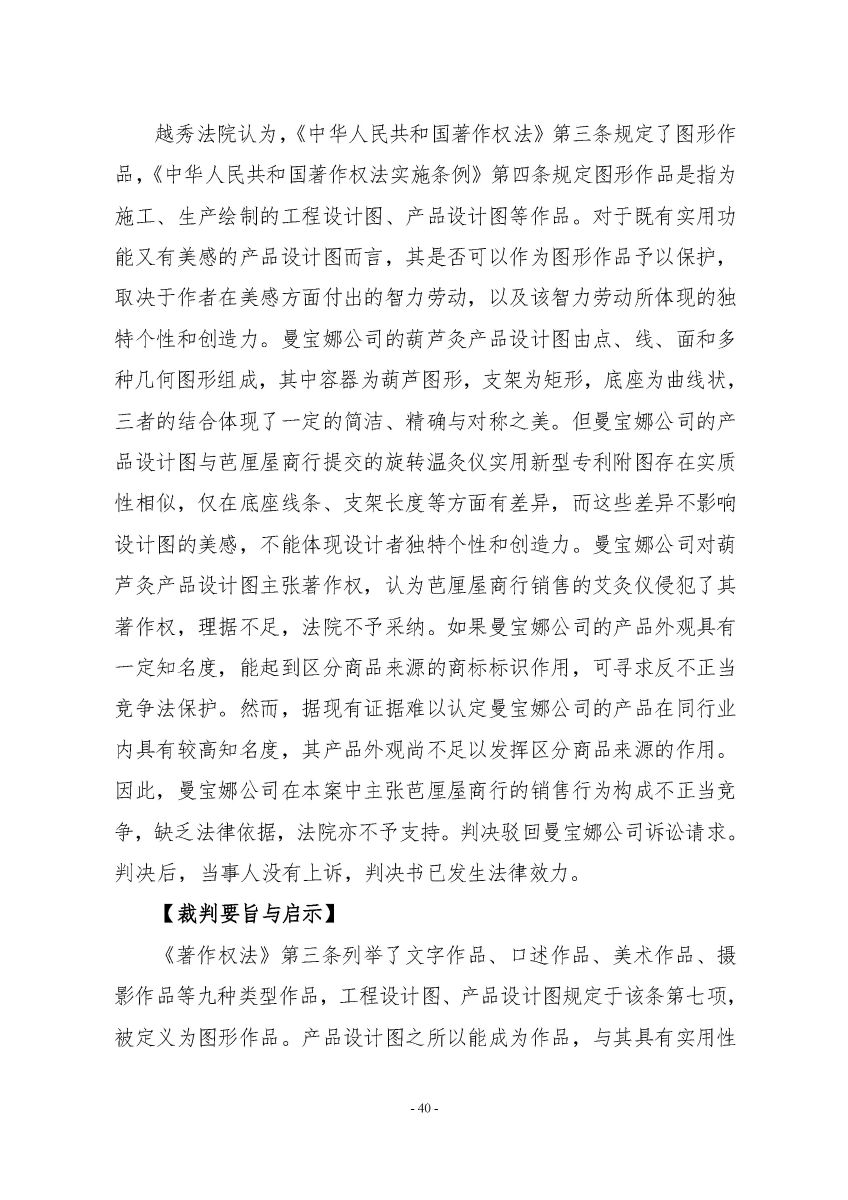 越秀法院认为，《中华人民共和国著作权法》第三条规定了图形作品，《中华人民共和国著作权法实施条例》第四条规定图形作品是指为施工、生产绘制的工程设计图、产品设计图等作品。对于既有实用功能又有美感的产品设计图而言，其是否可以作为图形作品予以保护，取决于作者在美感方面付出的智力劳动，以及该智力劳动所体现的独特个性和创造力。曼宝娜公司的葫芦灸产品设计图由点、线、面和多种几何图形组成，其中容器为葫芦图形，支架为矩形，底座为曲线状，三者的结合体现了一定的简洁、精确与对称之美。但曼宝娜公司的产品设计图与芭厘屋商行提交的旋转温灸仪实用新型专利附图存在实质性相似，仅在底座线条、支架长度等方面有差异，而这些差异不影响设计图的美感，不能体现设计者独特个性和创造力。曼宝娜公司对葫芦灸产品设计图主张著作权，认为芭厘屋商行销售的艾灸仪侵犯了其著作权，理据不足，法院不予采纳。如果曼宝娜公司的产品外观具有一定知名度，能起到区分商品来源的商标标识作用，可寻求反不正当竞争法保护。然而，据现有证据难以认定曼宝娜公司的产品在同行业内具有较高知名度，其产品外观尚不足以发挥区分商品来源的作用。因此，曼宝娜公司在本案中主张芭厘屋商行的销售行为构成不正当竞争，缺乏法律依据，法院亦不予支持。判决驳回曼宝娜公司诉讼请求。判决后，当事人没有上诉，判决书已发生法律效力。

【裁判要旨与启示】

《著作权法》第三条列举了文字作品、口述作品、美术作品、摄影作品等九种类型作品，工程设计图、产品设计图规定于该条第七项，被定义为图形作品。产品设计图之所以能成为作品，与其具有实用性

- 40 -